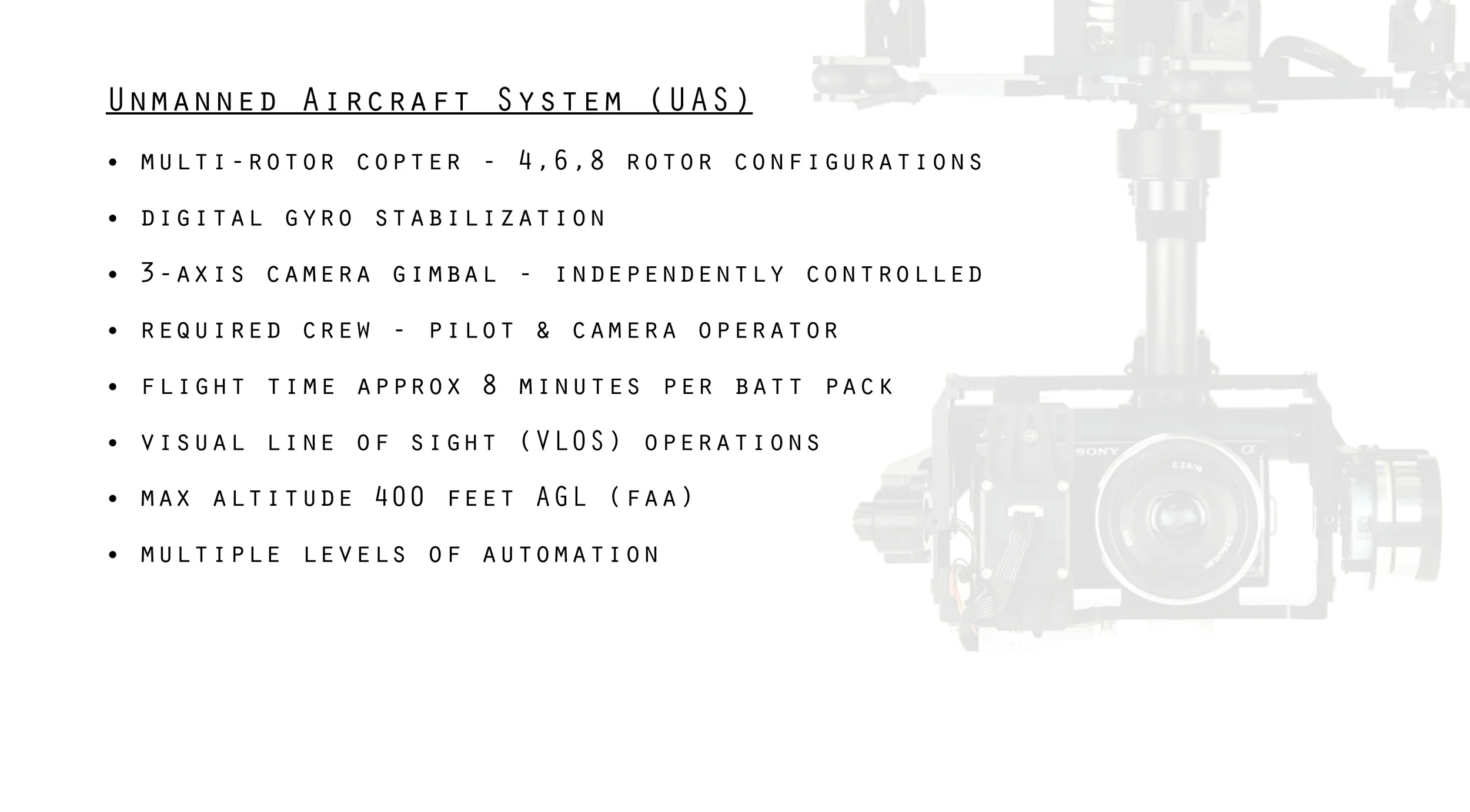 Unmanned Aircraft System (UAS)

• multi-rotor copter - 4,6,8 rotor configurations
• digital gyro stabilization
• 3-axis camera gimbal - independently controlled
• required crew - pilot & camera operator
• flight time approx 8 minutes per batt pack
• visual line of sight (VLOS) operations
• max altitude 400 feet AGL (faa)
• multiple levels of automation